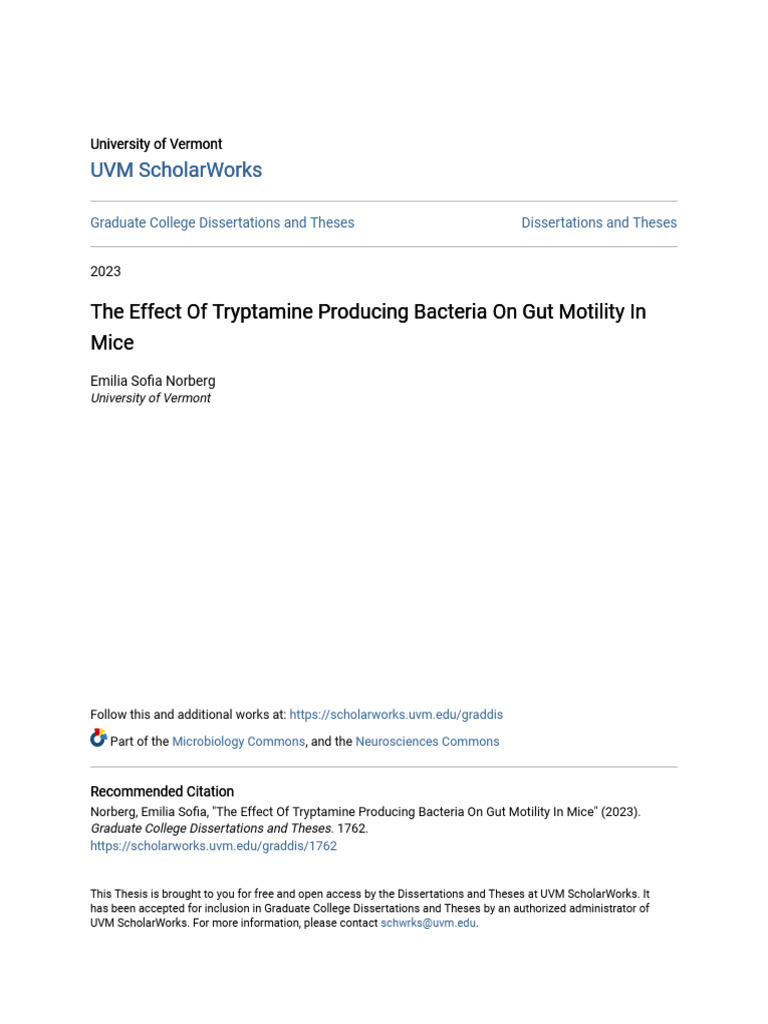 University of Vermont
UVM ScholarWorks

Graduate College Dissertations and Theses

Dissertations and Theses

2023

The Effect Of Tryptamine Producing Bacteria On Gut Motility In Mice

Emilia Sofia Norberg
University of Vermont

Follow this and additional works at: https://scholarworks.uvm.edu/graddis

Part of the Microbiology Commons, and the Neurosciences Commons

Recommended Citation
Norberg, Emilia Sofia, "The Effect Of Tryptamine Producing Bacteria On Gut Motility In Mice" (2023). Graduate College Dissertations and Theses. 1762.
https://scholarworks.uvm.edu/graddis/1762

This Thesis is brought to you for free and open access by the Dissertations and Theses at UVM ScholarWorks. It has been accepted for inclusion in Graduate College Dissertations and Theses by an authorized administrator of UVM ScholarWorks. For more information, please contact schwrks@uvm.edu.